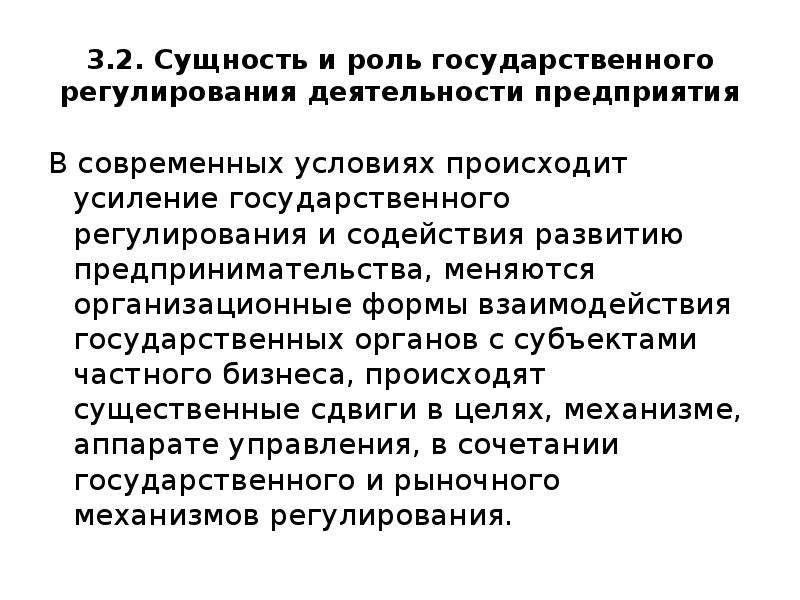 3.2. Сущность и роль государственного регулирования деятельности предприятия

В современных условиях происходит усиление государственного регулирования и содействия развитию предпринимательства, меняются организационные формы взаимодействия государственных органов с субъектами частного бизнеса, происходят существенные сдвиги в целях, механизме, аппарате управления, в сочетании государственного и рыночного механизмов регулирования.